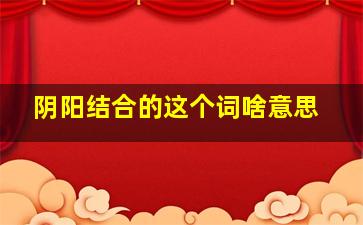 阴阳结合的这个词啥意思